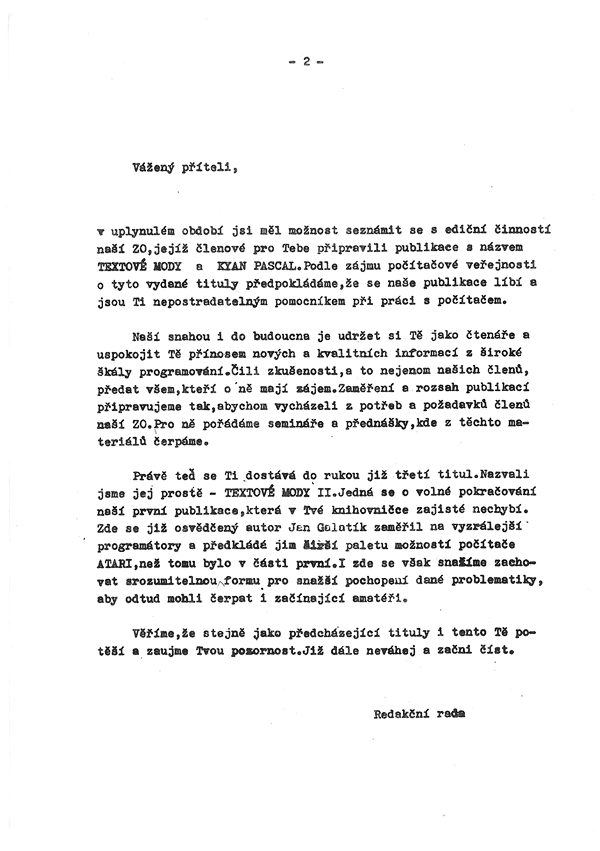 - 2 -

Vážený příteli,

v uplynulém období jsi měl možnost seznámit se s ediční činností naší ZO,jejíž členové pro Tebe připravili publikace s názvem TEXTOVÉ MODY a KYAN PASCAL.Podle zájmu počítačové veřejnosti o tyto vydané tituly předpokládáme,že se naše publikace líbí a jsou Ti nepostradatelným pomocníkem při práci s počítačem.

Naší snahou i do budoucna je udržet si Tě jako čtenáře a uspokojit Tě přínosem nových a kvalitních informací z široké škály programování.Čili zkušenosti,a to nejenom našich členů, předat všem,kteří o ně mají zájem.Zaměření a rozsah publikací připravujeme tak,abychom vycházeli z potřeb a požadavků členů naší ZO.Pro ně pořádáme semináře a přednášky,kde z těchto materiálů čerpáme.

Právě teď se Ti dostává do rukou již třetí titul.Nazvali jsme jej prostě - TEXTOVÉ MODY II.Jedná se o volné pokračování naší první publikace,která v Tvé knihovničce zajisté nechybí. Zde se již osvědčený autor Jan Galatík zaměřil na vyzrálejší programátory a předkládá jim širší paletu možností počítače ATARI,než tomu bylo v části první.I zde se však snažíme zachovat srozumitelnou formu pro snažší pochopení dané problematiky, aby odtud mohli čerpat i začínající amatéři.

Věříme,že stejně jako předcházející tituly i tento Tě potěší a zaujme Tvou pozornost.Již dále neváhej a začni číst.

Redakční rada